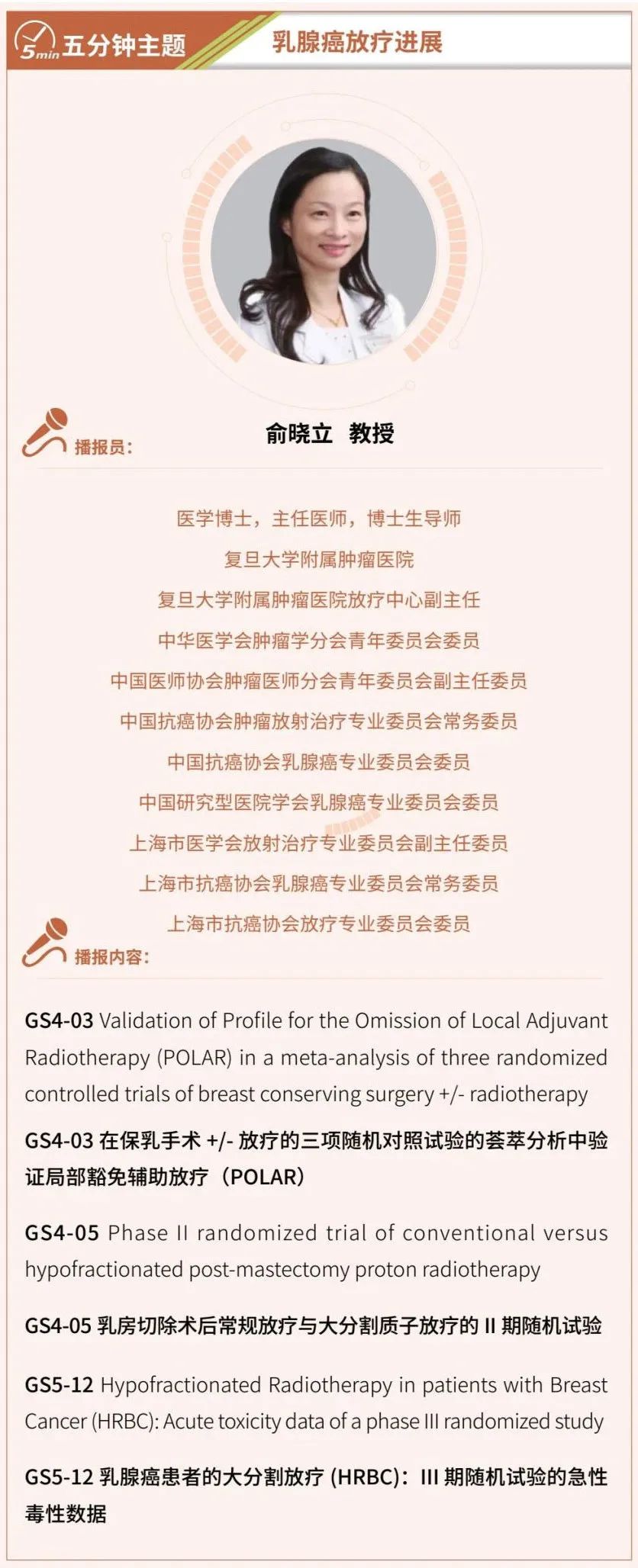 5min 五分钟主题

乳腺癌放疗进展

播报员：

俞晓立 教授

医学博士，主任医师，博士生导师

复旦大学附属肿瘤医院

复旦大学附属肿瘤医院放疗中心副主任

中华医学会肿瘤学分会青年委员会委员

中国医师协会肿瘤医师分会青年委员会副主任委员

中国抗癌协会肿瘤放射治疗专业委员会常务委员

中国抗癌协会乳腺癌专业委员会委员

中国研究型医院学会乳腺癌专业委员会委员

上海市医学会放射治疗专业委员会副主任委员

上海市抗癌协会乳腺癌专业委员会常务委员

上海市抗癌协会放疗专业委员会委员

播报内容：

GS4-03 Validation of Profile for the Omission of Local Adjuvant Radiotherapy (POLAR) in a meta-analysis of three randomized controlled trials of breast conserving surgery +/- radiotherapy

GS4-03 在保乳手术 +/- 放疗的三项随机对照试验的荟萃分析中验证局部豁免辅助放疗（POLAR）

GS4-05 Phase II randomized trial of conventional versus hypofractionated post-mastectomy proton radiotherapy

GS4-05 乳房切除术后常规放疗与大分割质子放疗的 II 期随机试验

GS5-12 Hypofractionated Radiotherapy in patients with Breast Cancer (HRBC): Acute toxicity data of a phase III randomized study

GS5-12 乳腺癌患者的大分割放疗 (HRBC)：III 期随机试验的急性毒性数据